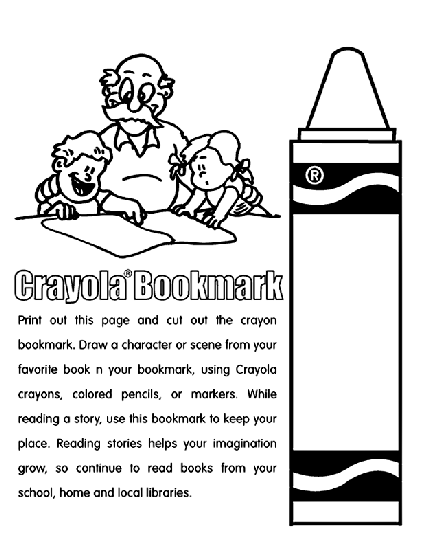 Crayola® Bookmark

Print out this page and cut out the crayon bookmark. Draw a character or scene from your favorite book n your bookmark, using Crayola crayons, colored pencils, or markers. While reading a story, use this bookmark to keep your place. Reading stories helps your imagination grow, so continue to read books from your school, home and local libraries.

®